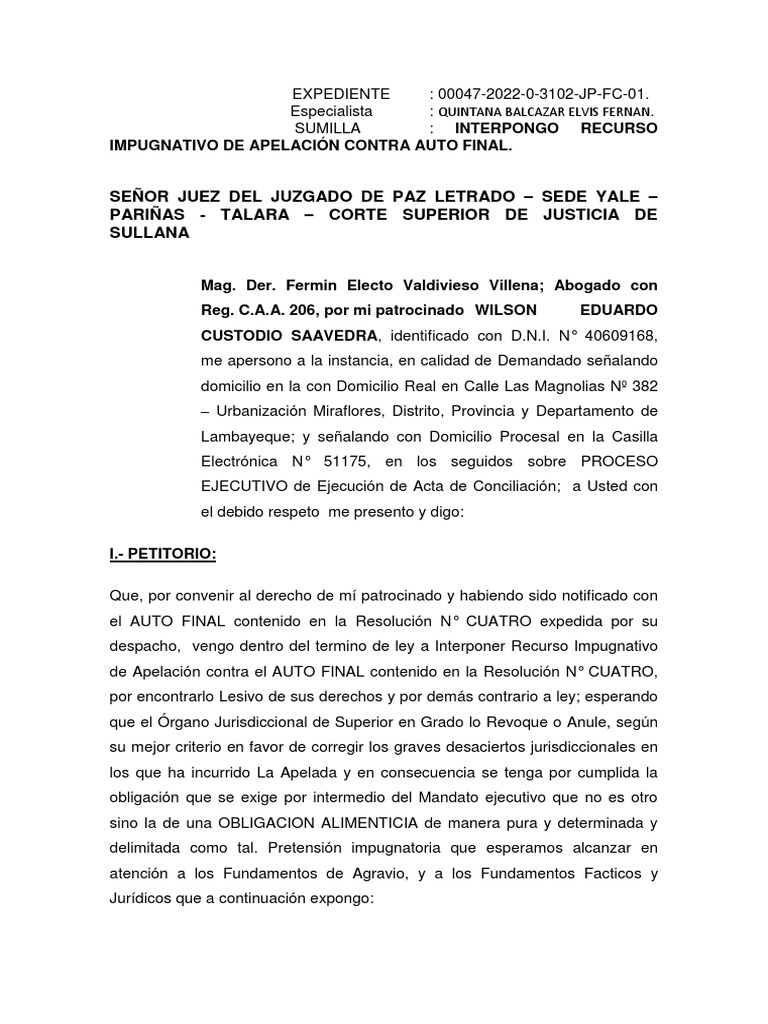 EXPEDIENTE : 00047-2022-0-3102-JP-FC-01.
Especialista : QUINTANA BALCAZAR ELVIS FERNAN.
SUMILLA : INTERPONGO RECURSO IMPUGNATIVO DE APELACIÓN CONTRA AUTO FINAL.

SEÑOR JUEZ DEL JUZGADO DE PAZ LETRADO – SEDE YALE – PARIÑAS - TALARA – CORTE SUPERIOR DE JUSTICIA DE SULLANA

Mag. Der. Fermin Electo Valdivieso Villena; Abogado con Reg. C.A.A. 206, por mi patrocinado WILSON EDUARDO CUSTODIO SAAVEDRA, identificado con D.N.I. N° 40609168, me apersono a la instancia, en calidad de Demandado señalando domicilio en la con Domicilio Real en Calle Las Magnolias Nº 382 – Urbanización Miraflores, Distrito, Provincia y Departamento de Lambayeque; y señalando con Domicilio Procesal en la Casilla Electrónica N° 51175, en los seguidos sobre PROCESO EJECUTIVO de Ejecución de Acta de Conciliación; a Usted con el debido respeto me presento y digo:

I.- PETITORIO:

Que, por convenir al derecho de mí patrocinado y habiendo sido notificado con el AUTO FINAL contenido en la Resolución N° CUATRO expedida por su despacho, vengo dentro del termino de ley a Interponer Recurso Impugnativo de Apelación contra el AUTO FINAL contenido en la Resolución N° CUATRO, por encontrarlo Lesivo de sus derechos y por demás contrario a ley; esperando que el Órgano Jurisdiccional de Superior en Grado lo Revoque o Anule, según su mejor criterio en favor de corregir los graves desaciertos jurisdiccionales en los que ha incurrido La Apelada y en consecuencia se tenga por cumplida la obligación que se exige por intermedio del Mandato ejecutivo que no es otro sino la de una OBLIGACION ALIMENTICIA de manera pura y determinada y delimitada como tal. Pretensión impugnatoria que esperamos alcanzar en atención a los Fundamentos de Agravio, y a los Fundamentos Facticos y Jurídicos que a continuación expongo: